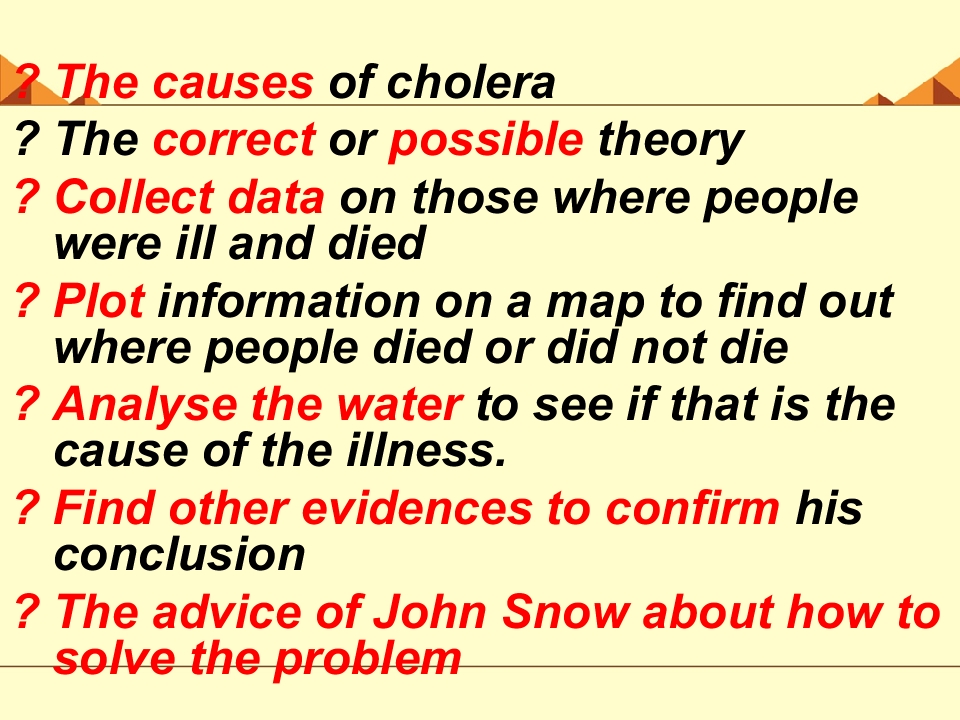 ? The causes of cholera

? The correct or possible theory

? Collect data on those where people were ill and died

? Plot information on a map to find out where people died or did not die

? Analyse the water to see if that is the cause of the illness.

? Find other evidences to confirm his conclusion

? The advice of John Snow about how to solve the problem